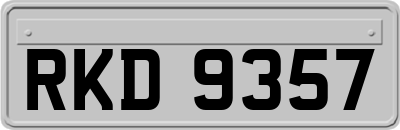 RKD 9357